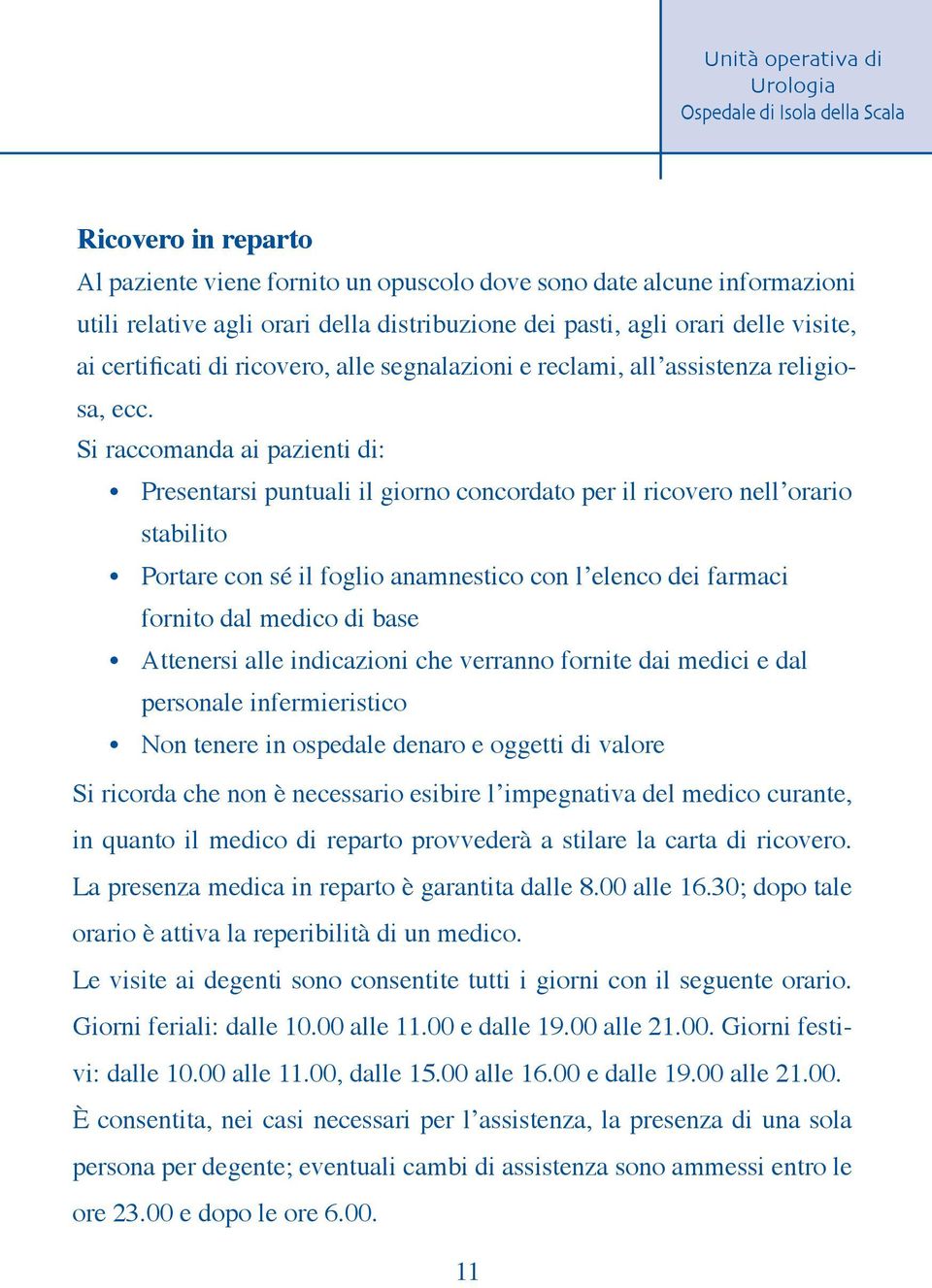 Unità operativa di Urologia
Ospedale di Isola della Scala

Ricovero in reparto
Al paziente viene fornito un opuscolo dove sono date alcune informazioni utili relative agli orari della distribuzione dei pasti, agli orari delle visite, ai certificati di ricovero, alle segnalazioni e reclami, all’assistenza religiosa, ecc.
Si raccomanda ai pazienti di:
• Presentarsi puntuali il giorno concordato per il ricovero nell’orario stabilito
• Portare con sé il foglio anamnestico con l’elenco dei farmaci fornito dal medico di base
• Attenersi alle indicazioni che verranno fornite dai medici e dal personale infermieristico
• Non tenere in ospedale denaro e oggetti di valore
Si ricorda che non è necessario esibire l’impegnativa del medico curante, in quanto il medico di reparto provvederà a stilare la carta di ricovero. La presenza medica in reparto è garantita dalle 8.00 alle 16.30; dopo tale orario è attiva la reperibilità di un medico.
Le visite ai degenti sono consentite tutti i giorni con il seguente orario. Giorni feriali: dalle 10.00 alle 11.00 e dalle 19.00 alle 21.00. Giorni festivi: dalle 10.00 alle 11.00, dalle 15.00 alle 16.00 e dalle 19.00 alle 21.00.
È consentita, nei casi necessari per l’assistenza, la presenza di una sola persona per degente; eventuali cambi di assistenza sono ammessi entro le ore 23.00 e dopo le ore 6.00.

11